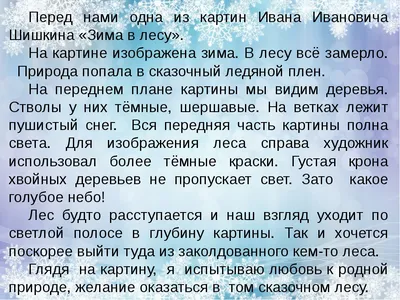 Перед нами одна из картин Ивана Ивановича Шишкина «Зима в лесу».

На картине изображена зима. В лесу всё замерло. Природа попала в сказочный ледяной плен.

На переднем плане картины мы видим деревья. Стволы у них тёмные, шершавые. На ветках лежит пушистый снег. Вся передняя часть картины полна света. Для изображения леса справа художник использовал более тёмные краски. Густая крона хвойных деревьев не пропускает свет. Зато какое голубое небо!

Лес будто расступается и наш взгляд уходит по светлой полосе в глубину картины. Так и хочется поскорее выйти туда из заколдованного кем-то леса.

Глядя на картину, я испытываю любовь к родной природе, желание оказаться в том сказочном лесу.